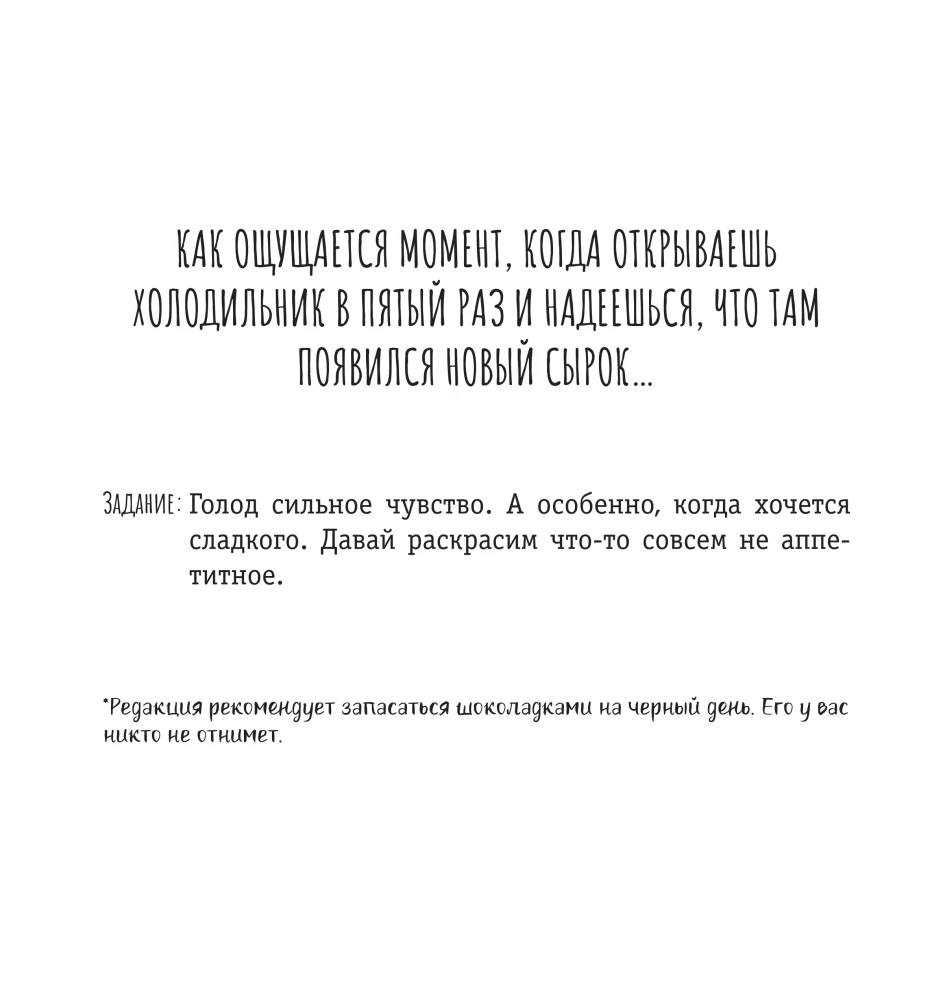 КАК ОЩУЩАЕТСЯ МОМЕНТ, КОГДА ОТКРЫВАЕШЬ ХОЛОДИЛЬНИК В ПЯТЫЙ РАЗ И НАДЕЕШЬСЯ, ЧТО ТАМ ПОЯВИЛСЯ НОВЫЙ СЫРОК...

ЗАДАНИЕ: Голод сильное чувство. А особенно, когда хочется сладкого. Давай раскрасим что-то совсем не аппетитное.

*Редакция рекомендует запасаться шоколадками на черный день. Его у вас никто не отнимет.